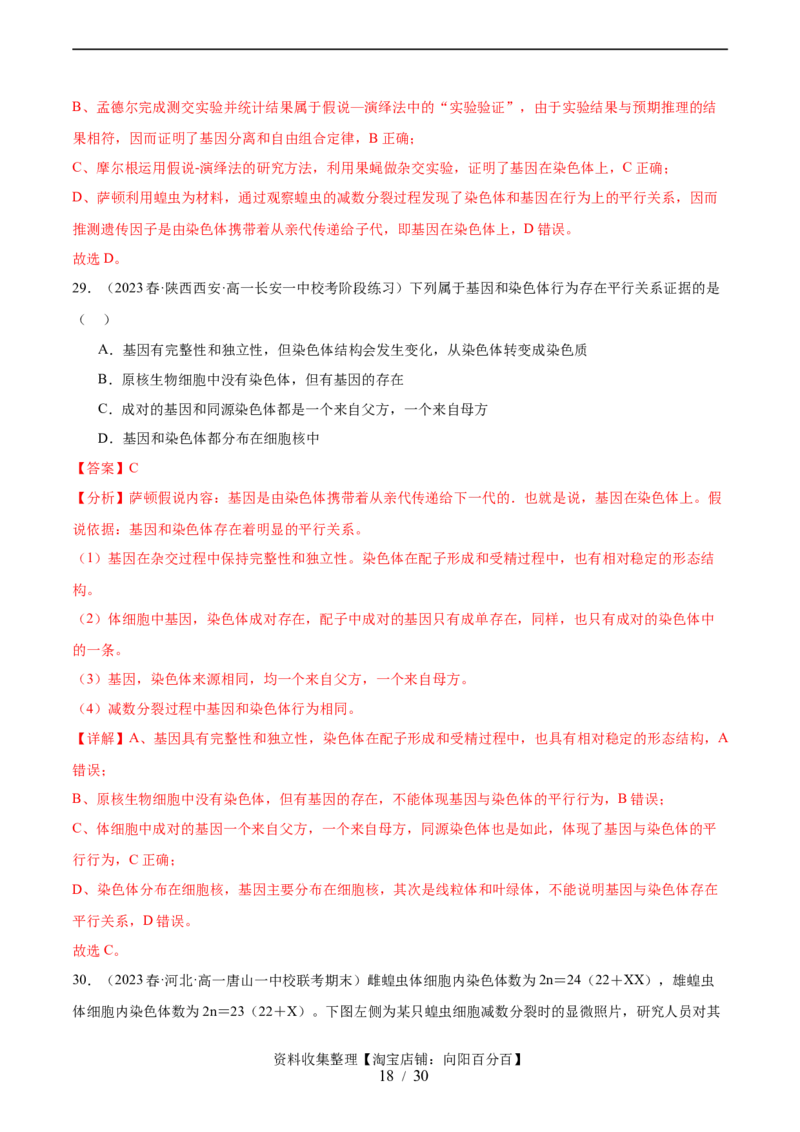 B、孟德尔完成测交实验并统计结果属于假说—演绎法中的“实验验证”，由于实验结果与预期推理的结果相符，因而证明了基因分离和自由组合定律，B 正确；

C、摩尔根运用假说-演绎法的研究方法，利用果蝇做杂交实验，证明了基因在染色体上，C 正确；

D、萨顿利用蝗虫为材料，通过观察蝗虫的减数分裂过程发现了染色体和基因在行为上的平行关系，因而推测遗传因子是由染色体携带着从亲代传递给子代，即基因在染色体上，D 错误。

故选 D。

29．（2023 春·陕西西安·高一长安一中校考阶段练习）下列属于基因和染色体行为存在平行关系证据的是（　）

A．基因有完整性和独立性，但染色体结构会发生变化，从染色体转变成染色质

B．原核生物细胞中没有染色体，但有基因的存在

C．成对的基因和同源染色体都是一个来自父方，一个来自母方

D．基因和染色体都分布在细胞核中

【答案】C

【分析】萨顿假说内容：基因是由染色体携带着从亲代传递给下一代的．也就是说，基因在染色体上。假说依据：基因和染色体存在着明显的平行关系。

（1）基因在杂交过程中保持完整性和独立性。染色体在配子形成和受精过程中，也有相对稳定的形态结构。

（2）体细胞中基因，染色体成对存在，配子中成对的基因只有成单存在，同样，也只有成对的染色体中的一条。

（3）基因，染色体来源相同，均一个来自父方，一个来自母方。

（4）减数分裂过程中基因和染色体行为相同。

【详解】A、基因具有完整性和独立性，染色体在配子形成和受精过程中，也具有相对稳定的形态结构，A 错误；

B、原核生物细胞中没有染色体，但有基因的存在，不能体现基因与染色体的平行行为，B 错误；

C、体细胞中成对的基因一个来自父方，一个来自母方，同源染色体也是如此，体现了基因与染色体的平行行为，C 正确；

D、染色体分布在细胞核，基因主要分布在细胞核，其次是线粒体和叶绿体，不能说明基因与染色体存在平行关系，D 错误。

故选 C。

30．（2023 春·河北·高一唐山一中校联考期末）雌蝗虫体细胞内染色体数为 2n＝24（22＋XX），雄蝗虫体细胞内染色体数为 2n＝23（22＋X）。下图左侧为某只蝗虫细胞减数分裂时的显微照片，研究人员对其

资料收集整理【淘宝店铺：向阳百分百】
18 / 30